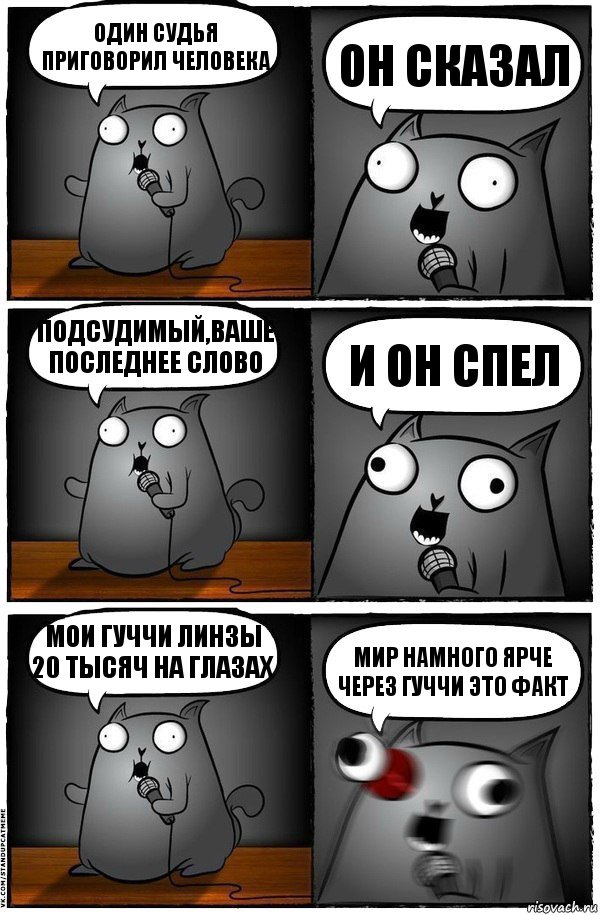 ОДИН СУДЬЯ ПРИГОВОРИЛ ЧЕЛОВЕКА

ОН СКАЗАЛ

ПОДСУДИМЫЙ,ВАШЕ ПОСЛЕДНЕЕ СЛОВО

И ОН СПЕЛ

МОИ ГУЧЧИ ЛИНЗЫ 20 ТЫСЯЧ НА ГЛАЗАХ

МИР НАМНОГО ЯРЧЕ ЧЕРЕЗ ГУЧЧИ ЭТО ФАКТ

VK.COM/STANDUPCATMEME

risovach.ru